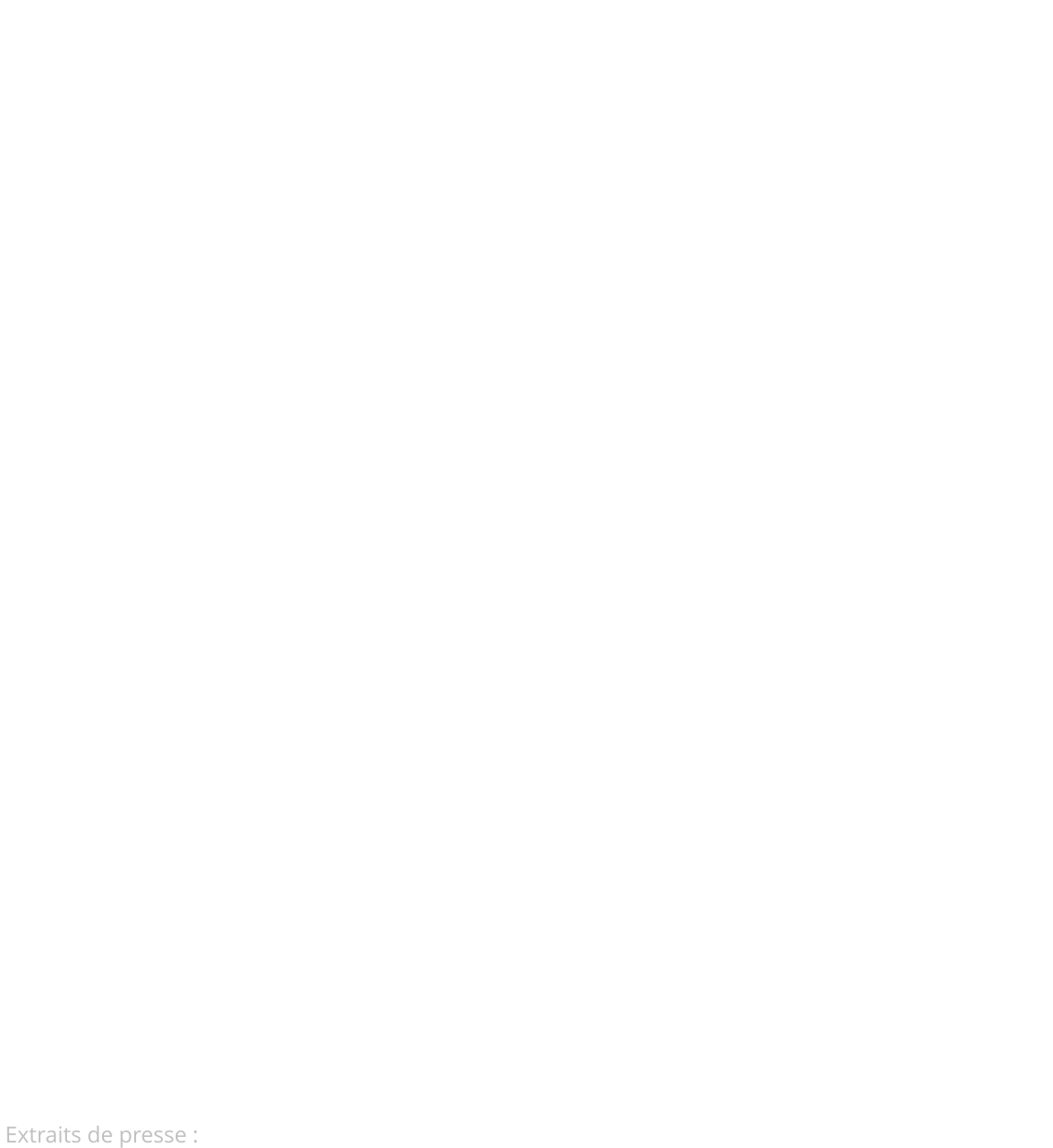 Extraits de presse :